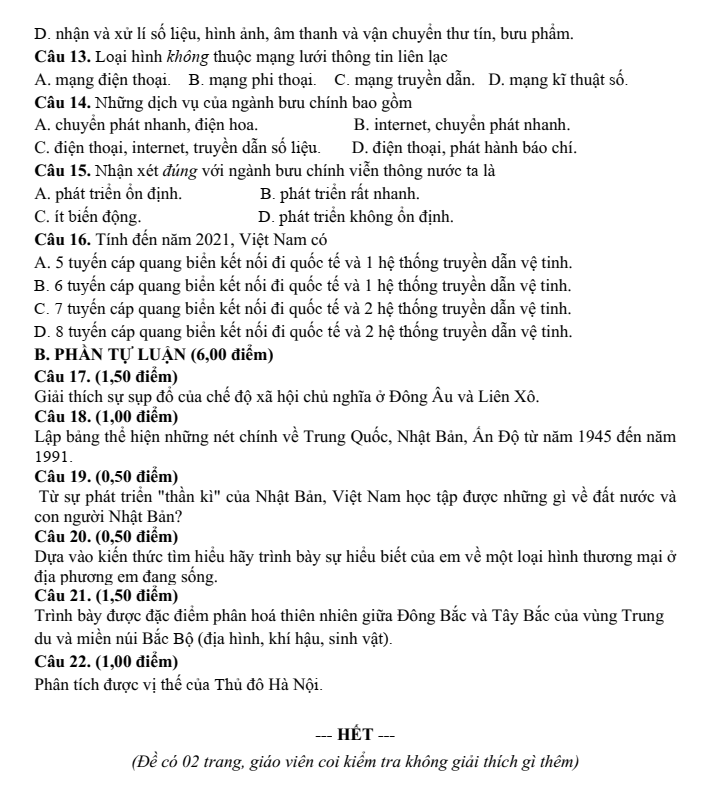 D. nhận và xử lí số liệu, hình ảnh, âm thanh và vận chuyển thư tín, bưu phẩm.

Câu 13. Loại hình không thuộc mạng lưới thông tin liên lạc

A. mạng điện thoại.   B. mạng phi thoại.   C. mạng truyền dẫn.   D. mạng kĩ thuật số.

Câu 14. Những dịch vụ của ngành bưu chính bao gồm

A. chuyển phát nhanh, điện hoa.   B. internet, chuyển phát nhanh.

C. điện thoại, internet, truyền dẫn số liệu.   D. điện thoại, phát hành báo chí.

Câu 15. Nhận xét đúng với ngành bưu chính viễn thông nước ta là

A. phát triển ổn định.   B. phát triển rất nhanh.

C. ít biến động.   D. phát triển không ổn định.

Câu 16. Tính đến năm 2021, Việt Nam có

A. 5 tuyến cáp quang biển kết nối đi quốc tế và 1 hệ thống truyền dẫn vệ tinh.

B. 6 tuyến cáp quang biển kết nối đi quốc tế và 1 hệ thống truyền dẫn vệ tinh.

C. 7 tuyến cáp quang biển kết nối đi quốc tế và 2 hệ thống truyền dẫn vệ tinh.

D. 8 tuyến cáp quang biển kết nối đi quốc tế và 2 hệ thống truyền dẫn vệ tinh.

B. PHẦN TỰ LUẬN (6,00 điểm)

Câu 17. (1,50 điểm)

Giải thích sự sụp đổ của chế độ xã hội chủ nghĩa ở Đông Âu và Liên Xô.

Câu 18. (1,00 điểm)

Lập bảng thể hiện những nét chính về Trung Quốc, Nhật Bản, Ấn Độ từ năm 1945 đến năm 1991.

Câu 19. (0,50 điểm)

Từ sự phát triển "thần kì" của Nhật Bản, Việt Nam học tập được những gì về đất nước và con người Nhật Bản?

Câu 20. (0,50 điểm)

Dựa vào kiến thức tìm hiểu hãy trình bày sự hiểu biết của em về một loại hình thương mại ở địa phương em đang sống.

Câu 21. (1,50 điểm)

Trình bày được đặc điểm phân hoá thiên nhiên giữa Đông Bắc và Tây Bắc của vùng Trung du và miền núi Bắc Bộ (địa hình, khí hậu, sinh vật).

Câu 22. (1,00 điểm)

Phân tích được vị thế của Thủ đô Hà Nội.

--- HẾT ---

(Đề có 02 trang, giáo viên coi kiểm tra không giải thích gì thêm)